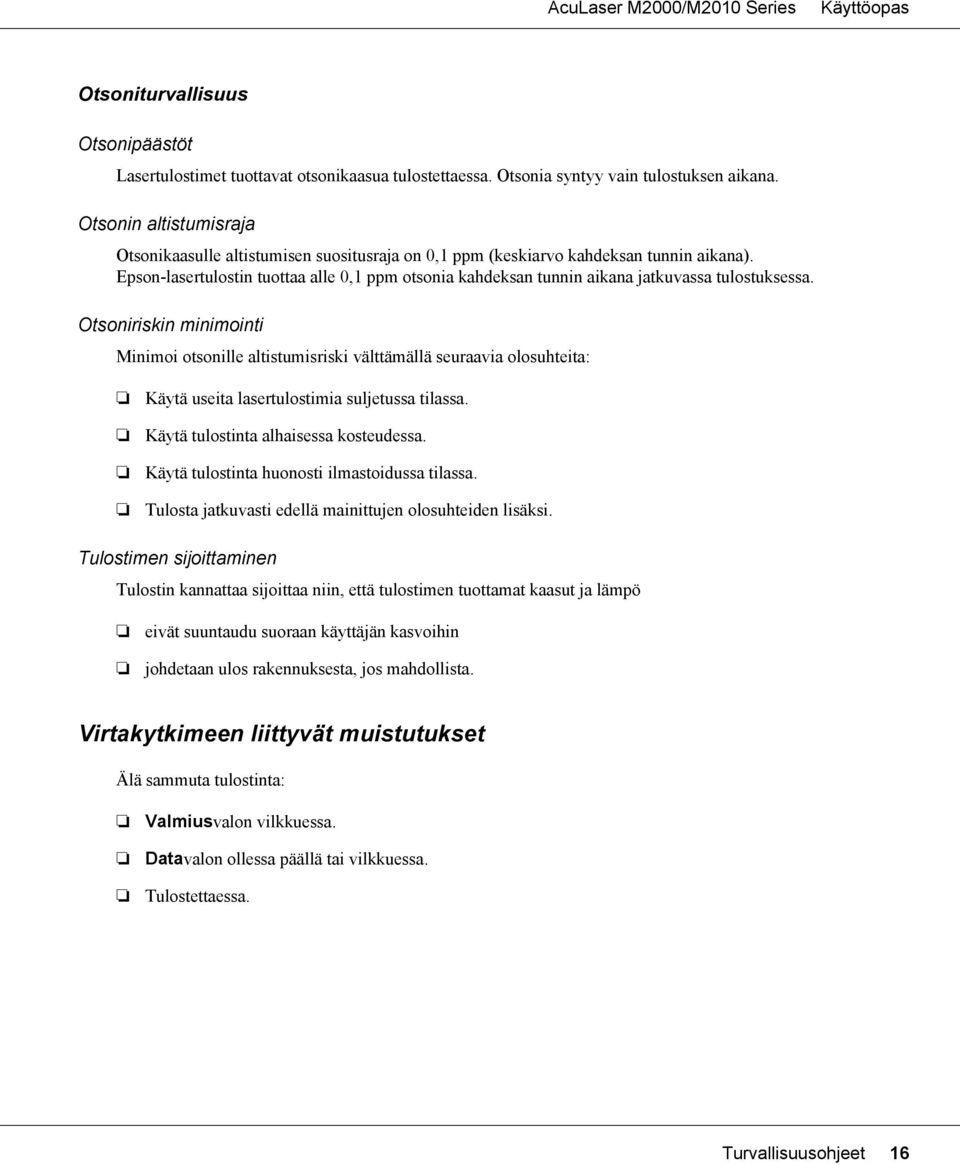 AcuLaser M2000/M2010 Series Käyttöopas

Otsoniturvallisuus

Otsonipäästöt

Lasertulostimet tuottavat otsonikaasua tulostettaessa. Otsonia syntyy vain tulostuksen aikana.

Otsonin altistumisraja

Otsonikaasulle altistumisen suositusraja on 0,1 ppm (keskiarvo kahdeksan tunnin aikana). Epson-lasertulostin tuottaa alle 0,1 ppm otsonia kahdeksan tunnin aikana jatkuvassa tulostuksessa.

Otsoniriskin minimointi

Minimoi otsonille altistumisriski välttämällä seuraavia olosuhteita:

❏ Käytä useita lasertulostimia suljetussa tilassa.

❏ Käytä tulostinta alhaisessa kosteudessa.

❏ Käytä tulostinta huonosti ilmastoidussa tilassa.

❏ Tulosta jatkuvasti edellä mainittujen olosuhteiden lisäksi.

Tulostimen sijoittaminen

Tulostin kannattaa sijoittaa niin, että tulostimen tuottamat kaasut ja lämpö

❏ eivät suuntaudu suoraan käyttäjän kasvoihin

❏ johdetaan ulos rakennuksesta, jos mahdollista.

Virtakytkimeen liittyvät muistutukset

Älä sammuta tulostinta:

❏ Valmiusvalon vilkkuessa.

❏ Datavalon ollessa päällä tai vilkkuessa.

❏ Tulostettaessa.

Turvallisuusohjeet 16